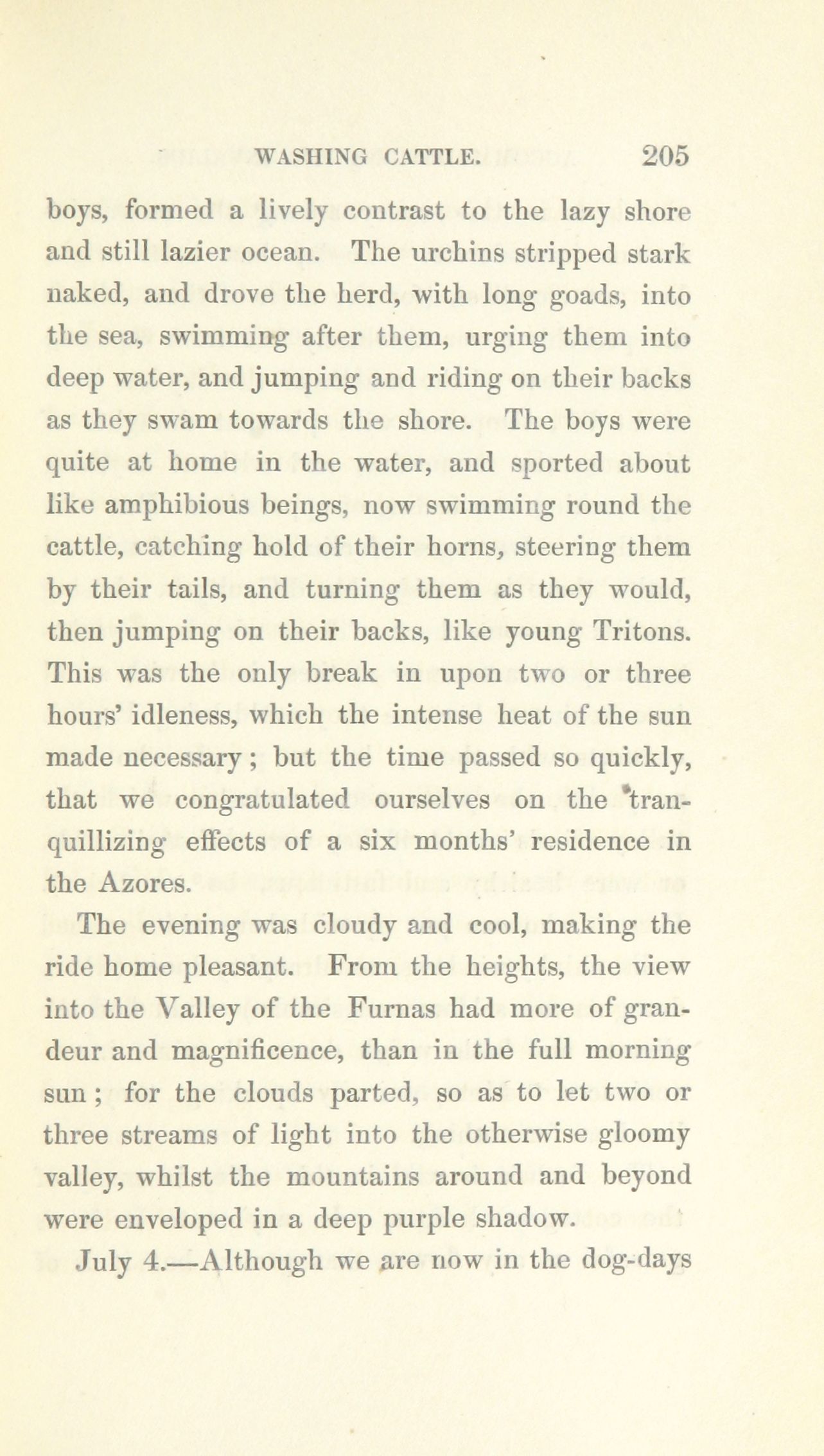 WASHING CATTLE. 205

boys, formed a lively contrast to the lazy shore and still lazier ocean. The urchins stripped stark naked, and drove the herd, with long goads, into the sea, swimming after them, urging them into deep water, and jumping and riding on their backs as they swam towards the shore. The boys were quite at home in the water, and sported about like amphibious beings, now swimming round the cattle, catching hold of their horns, steering them by their tails, and turning them as they would, then jumping on their backs, like young Tritons. This was the only break in upon two or three hours' idleness, which the intense heat of the sun made necessary; but the time passed so quickly, that we congratulated ourselves on the tranquillizing effects of a six months' residence in the Azores.

The evening was cloudy and cool, making the ride home pleasant. From the heights, the view into the Valley of the Furnas had more of grandeur and magnificence, than in the full morning sun; for the clouds parted, so as to let two or three streams of light into the otherwise gloomy valley, whilst the mountains around and beyond were enveloped in a deep purple shadow.

July 4.—Although we are now in the dog-days